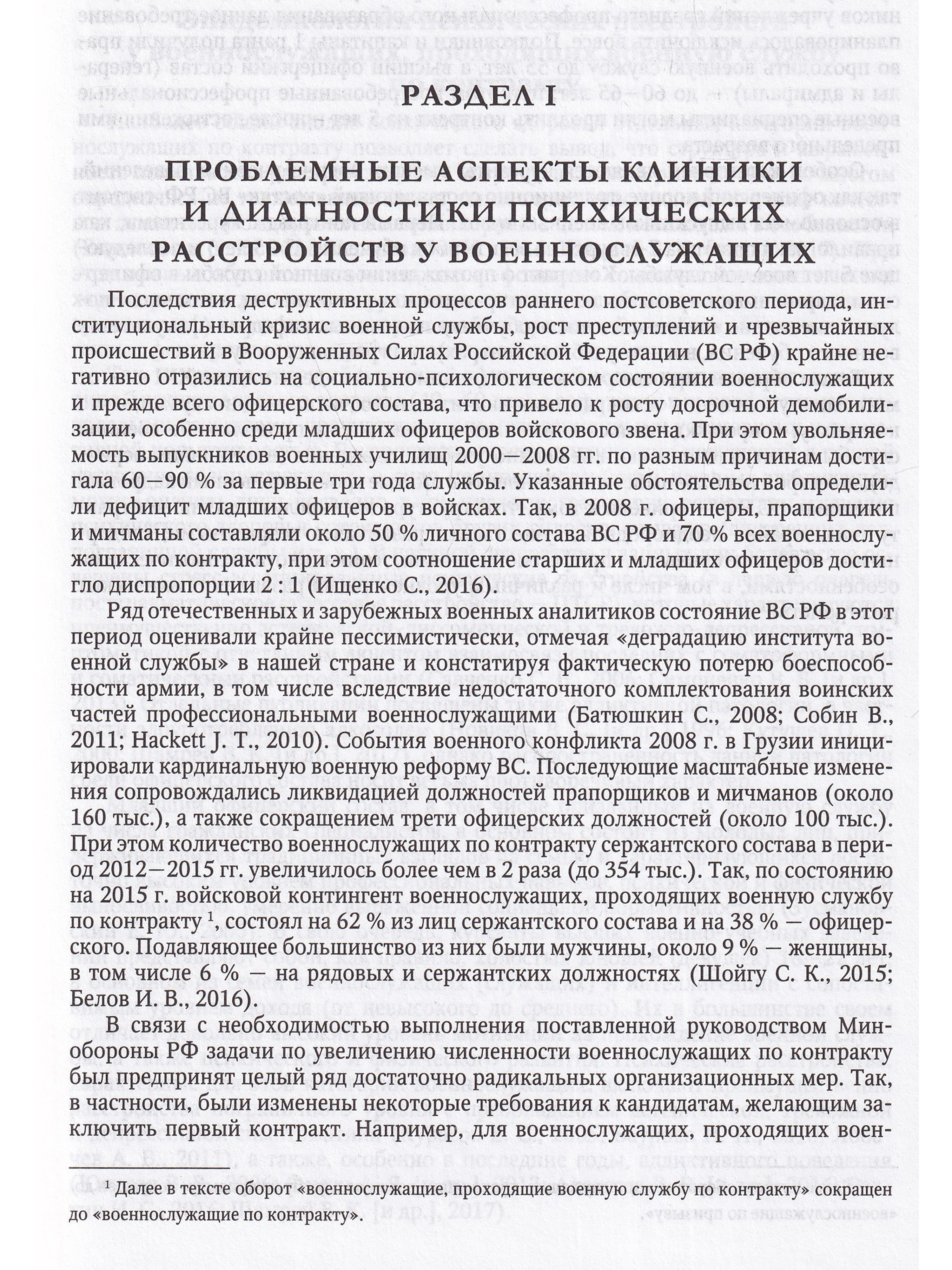 РАЗДЕЛ I

ПРОБЛЕМНЫЕ АСПЕКТЫ КЛИНИКИ И ДИАГНОСТИКИ ПСИХИЧЕСКИХ РАССТРОЙСТВ У ВОЕННОСЛУЖАЩИХ

Последствия деструктивных процессов раннего постсоветского периода, институциональный кризис военной службы, рост преступлений и чрезвычайных происшествий в Вооруженных Силах Российской Федерации (ВС РФ) крайне негативно отразились на социально-психологическом состоянии военнослужащих и прежде всего офицерского состава, что привело к росту досрочной демобилизации, особенно среди младших офицеров войскового звена. При этом увольняемость выпускников военных училищ 2000—2008 гг. по разным причинам достигала 60—90 % за первые три года службы. Указанные обстоятельства определили дефицит младших офицеров в войсках. Так, в 2008 г. офицеры, прапорщики и мичманы составляли около 50 % личного состава ВС РФ и 70 % всех военнослужащих по контракту, при этом соотношение старших и младших офицеров достигло диспропорции 2 : 1 (Ищенко С., 2016).

Ряд отечественных и зарубежных военных аналитиков состояние ВС РФ в этот период оценивали крайне пессимистически, отмечая «деградацию института военной службы» в нашей стране и констатируя фактическую потерю боеспособности армии, в том числе вследствие недостаточного комплектования воинских частей профессиональными военнослужащими (Батюшкин С., 2008; Собин В., 2011; Hackett J. T., 2010). События военного конфликта 2008 г. в Грузии инициировали кардинальную военную реформу ВС. Последующие масштабные изменения сопровождались ликвидацией должностей прапорщиков и мичманов (около 160 тыс.), а также сокращением трети офицерских должностей (около 100 тыс.). При этом количество военнослужащих по контракту сержантского состава в период 2012—2015 гг. увеличилось более чем в 2 раза (до 354 тыс.). Так, по состоянию на 2015 г. войсковой контингент военнослужащих, проходящих военную службу по контракту $^1$, состоял на 62 % из лиц сержантского состава и на 38 % — офицерского. Подавляющее большинство из них были мужчины, около 9 % — женщины, в том числе 6 % — на рядовых и сержантских должностях (Шойгу С. К., 2015; Белов И. В., 2016).

В связи с необходимостью выполнения поставленной руководством Минобороны РФ задачи по увеличению численности военнослужащих по контракту был предпринят целый ряд достаточно радикальных организационных мер. Так, в частности, были изменены некоторые требования к кандидатам, желающим заключить первый контракт. Например, для военнослужащих, проходящих воен-

$^1$ Далее в тексте оборот «военнослужащие, проходящие военную службу по контракту» сокращен до «военнослужащие по контракту».